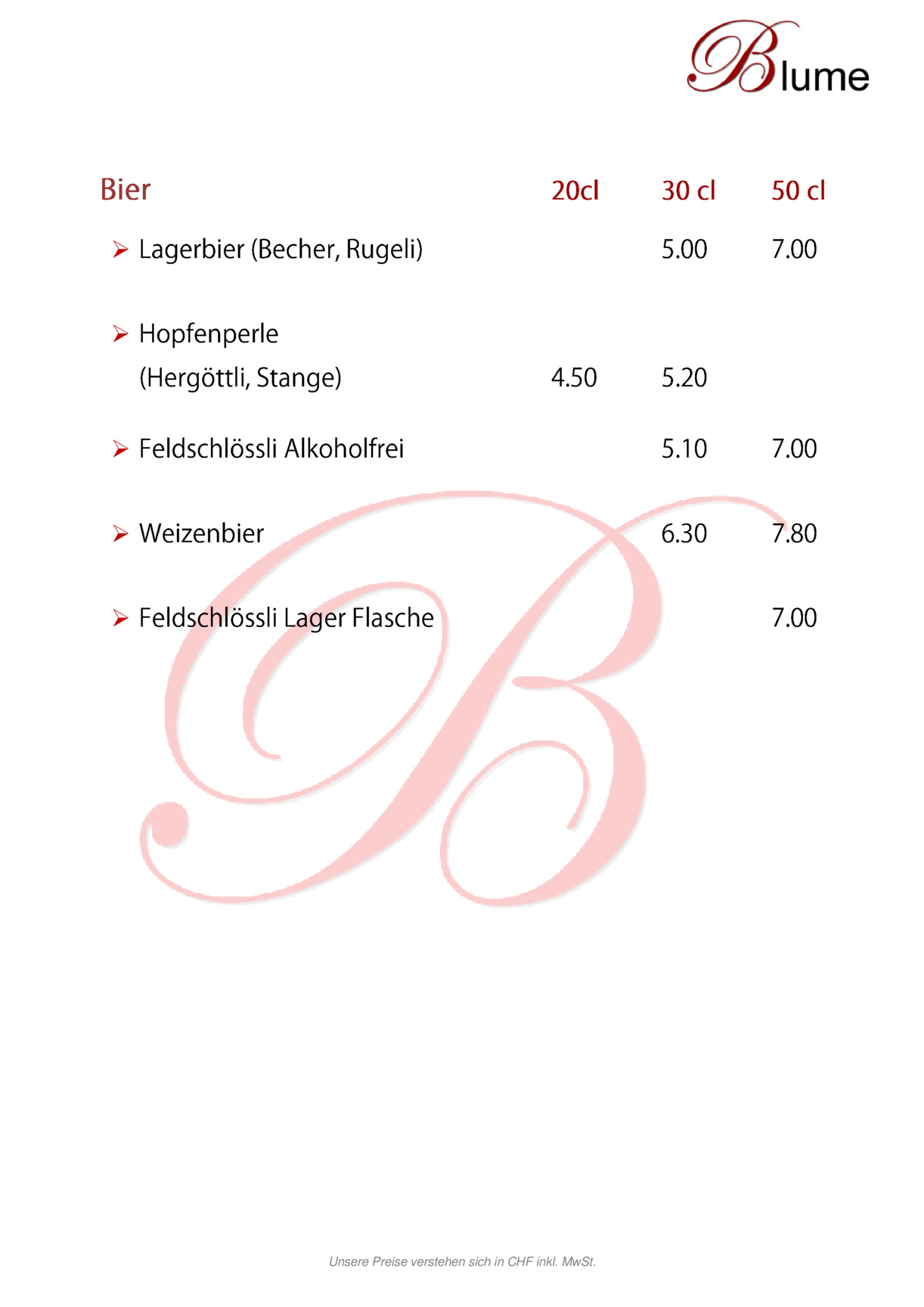 Blume

| Bier | 20cl | 30 cl | 50 cl |
|---|---|---|---|
| ➢ Lagerbier (Becher, Rugeli) | | 5.00 | 7.00 |
| ➢ Hopfenperle (Hergöttli, Stange) | 4.50 | 5.20 | |
| ➢ Feldschlössli Alkoholfrei | | 5.10 | 7.00 |
| ➢ Weizenbier | | 6.30 | 7.80 |
| ➢ Feldschlössli Lager Flasche | | | 7.00 |

Unsere Preise verstehen sich in CHF inkl. MwSt.